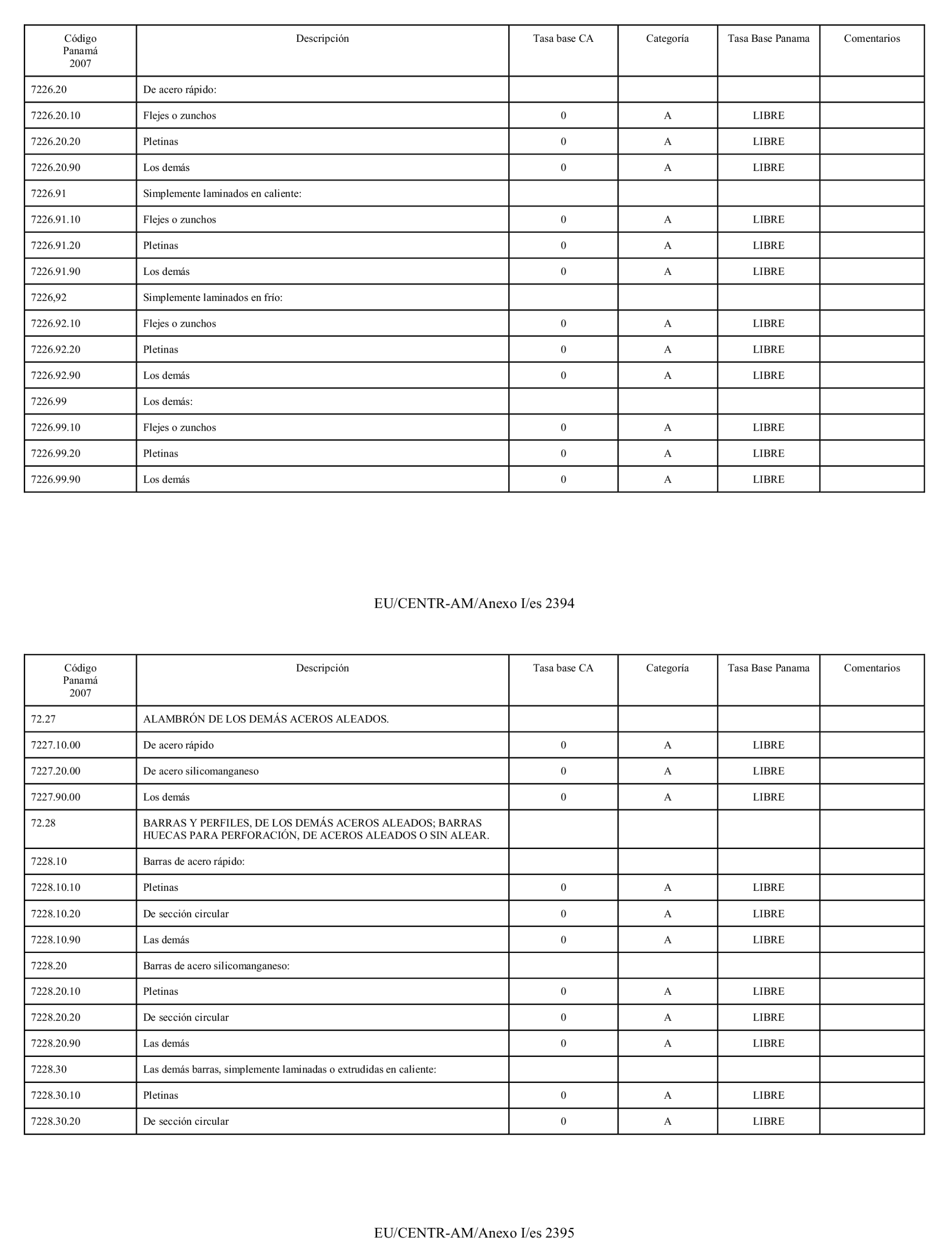 | Código Panamá 2007 | Descripción | Tasa base CA | Categoría | Tasa Base Panama | Comentarios |
|---|---|---|---|---|---|
| 7226.20 | De acero rápido: | | | | |
| 7226.20.10 | Flejes o zunchos | 0 | A | LIBRE | |
| 7226.20.20 | Pletinas | 0 | A | LIBRE | |
| 7226.20.90 | Los demás | 0 | A | LIBRE | |
| 7226.91 | Simplemente laminados en caliente: | | | | |
| 7226.91.10 | Flejes o zunchos | 0 | A | LIBRE | |
| 7226.91.20 | Pletinas | 0 | A | LIBRE | |
| 7226.91.90 | Los demás | 0 | A | LIBRE | |
| 7226,92 | Simplemente laminados en frío: | | | | |
| 7226.92.10 | Flejes o zunchos | 0 | A | LIBRE | |
| 7226.92.20 | Pletinas | 0 | A | LIBRE | |
| 7226.92.90 | Los demás | 0 | A | LIBRE | |
| 7226.99 | Los demás: | | | | |
| 7226.99.10 | Flejes o zunchos | 0 | A | LIBRE | |
| 7226.99.20 | Pletinas | 0 | A | LIBRE | |
| 7226.99.90 | Los demás | 0 | A | LIBRE | |

EU/CENTR-AM/Anexo I/es 2394

| Código Panamá 2007 | Descripción | Tasa base CA | Categoría | Tasa Base Panama | Comentarios |
|---|---|---|---|---|---|
| 72.27 | ALAMBRÓN DE LOS DEMÁS ACEROS ALEADOS. | | | | |
| 7227.10.00 | De acero rápido | 0 | A | LIBRE | |
| 7227.20.00 | De acero silicomanganeso | 0 | A | LIBRE | |
| 7227.90.00 | Los demás | 0 | A | LIBRE | |
| 72.28 | BARRAS Y PERFILES, DE LOS DEMÁS ACEROS ALEADOS; BARRAS HUECAS PARA PERFORACIÓN, DE ACEROS ALEADOS O SIN ALEAR. | | | | |
| 7228.10 | Barras de acero rápido: | | | | |
| 7228.10.10 | Pletinas | 0 | A | LIBRE | |
| 7228.10.20 | De sección circular | 0 | A | LIBRE | |
| 7228.10.90 | Las demás | 0 | A | LIBRE | |
| 7228.20 | Barras de acero silicomanganeso: | | | | |
| 7228.20.10 | Pletinas | 0 | A | LIBRE | |
| 7228.20.20 | De sección circular | 0 | A | LIBRE | |
| 7228.20.90 | Las demás | 0 | A | LIBRE | |
| 7228.30 | Las demás barras, simplemente laminadas o extrudidas en caliente: | | | | |
| 7228.30.10 | Pletinas | 0 | A | LIBRE | |
| 7228.30.20 | De sección circular | 0 | A | LIBRE | |

EU/CENTR-AM/Anexo I/es 2395